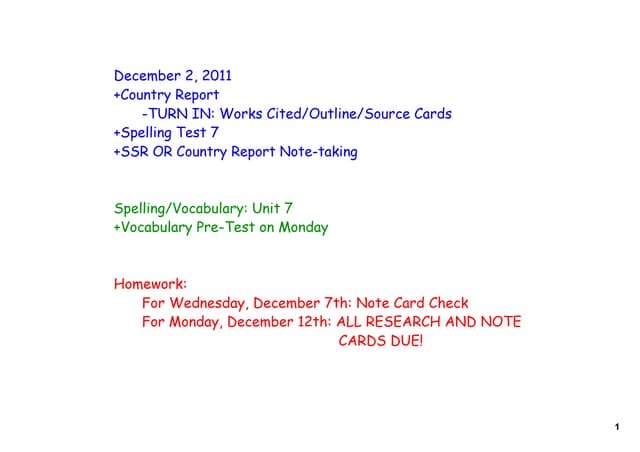 December 2, 2011
+Country Report
-TURN IN: Works Cited/Outline/Source Cards
+Spelling Test 7
+SSR OR Country Report Note-taking

Spelling/Vocabulary: Unit 7
+Vocabulary Pre-Test on Monday

Homework:
For Wednesday, December 7th: Note Card Check
For Monday, December 12th: ALL RESEARCH AND NOTE CARDS DUE!

1